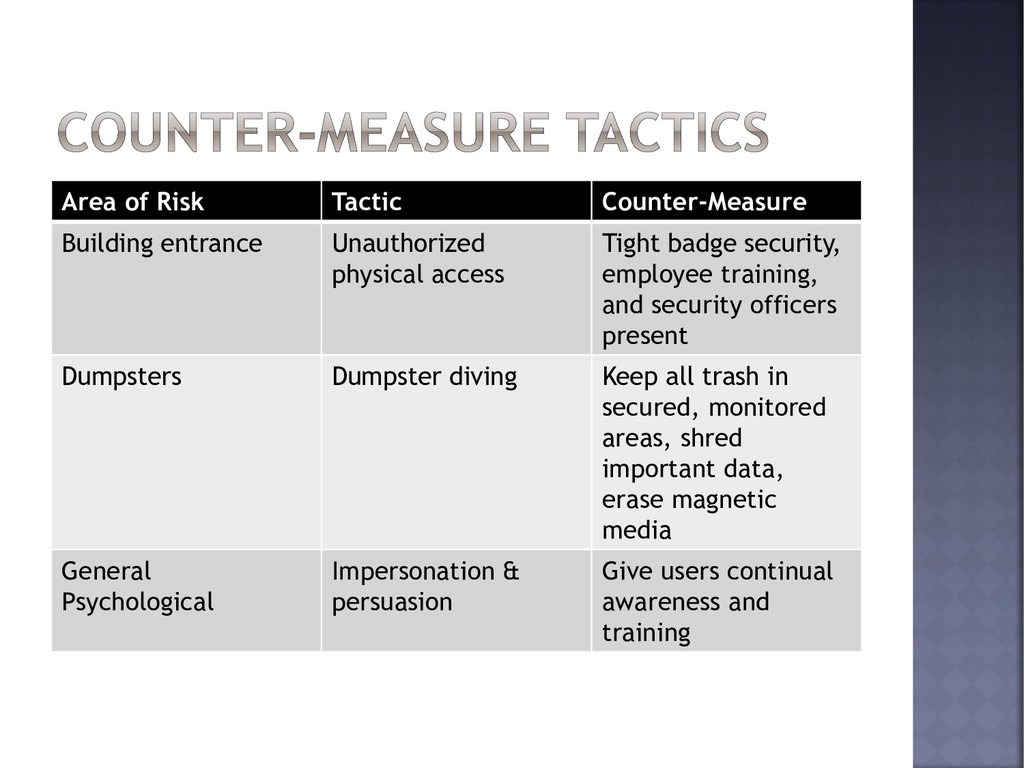 COUNTER-MEASURE TACTICS

| Area of Risk | Tactic | Counter-Measure |
|---|---|---|
| Building entrance | Unauthorized physical access | Tight badge security, employee training, and security officers present |
| Dumpsters | Dumpster diving | Keep all trash in secured, monitored areas, shred important data, erase magnetic media |
| General Psychological | Impersonation & persuasion | Give users continual awareness and training |